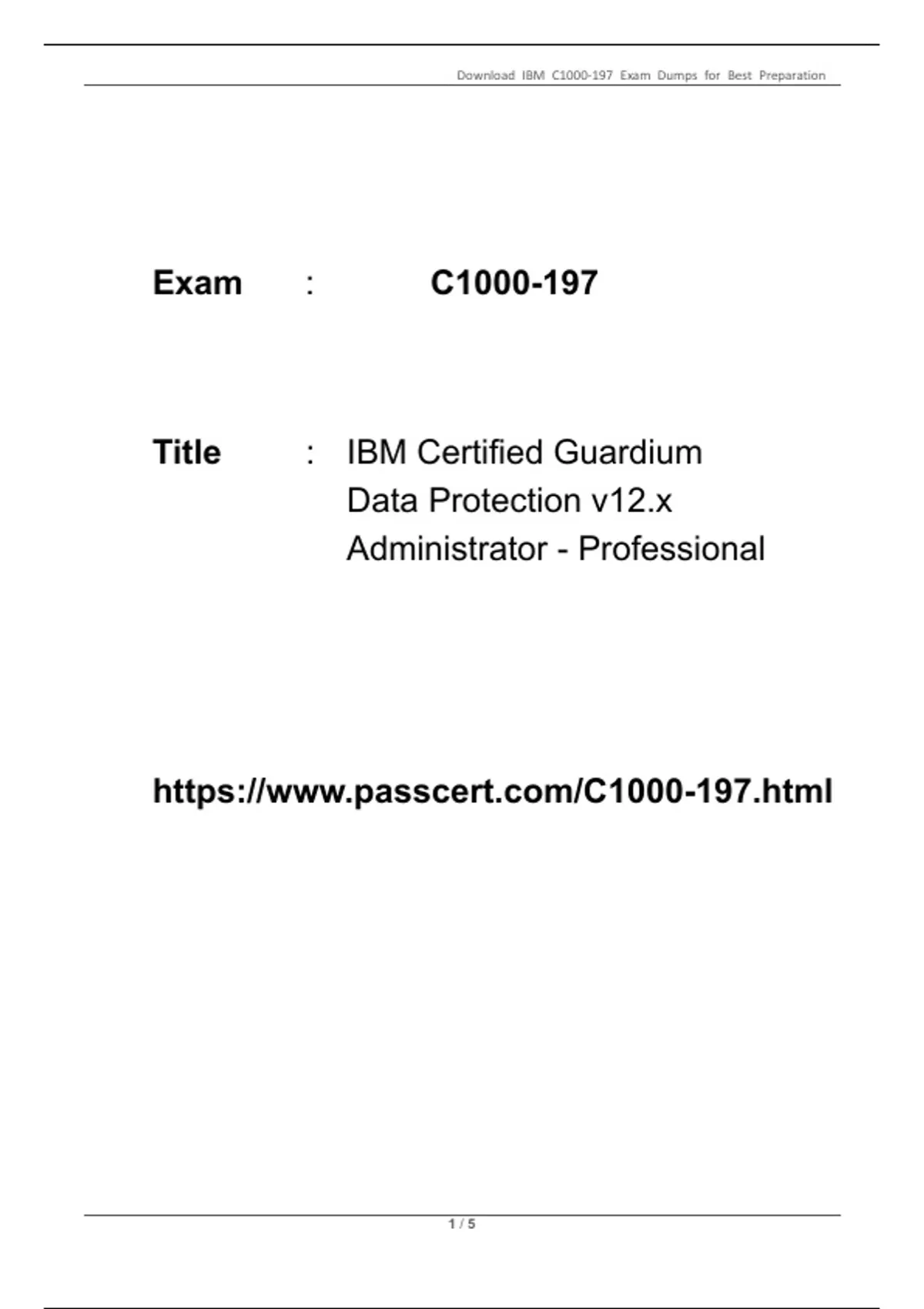 Download IBM C1000-197 Exam Dumps for Best Preparation

Exam : C1000-197

Title : IBM Certified Guardium Data Protection v12.x Administrator - Professional

https://www.passcert.com/C1000-197.html

1 / 5